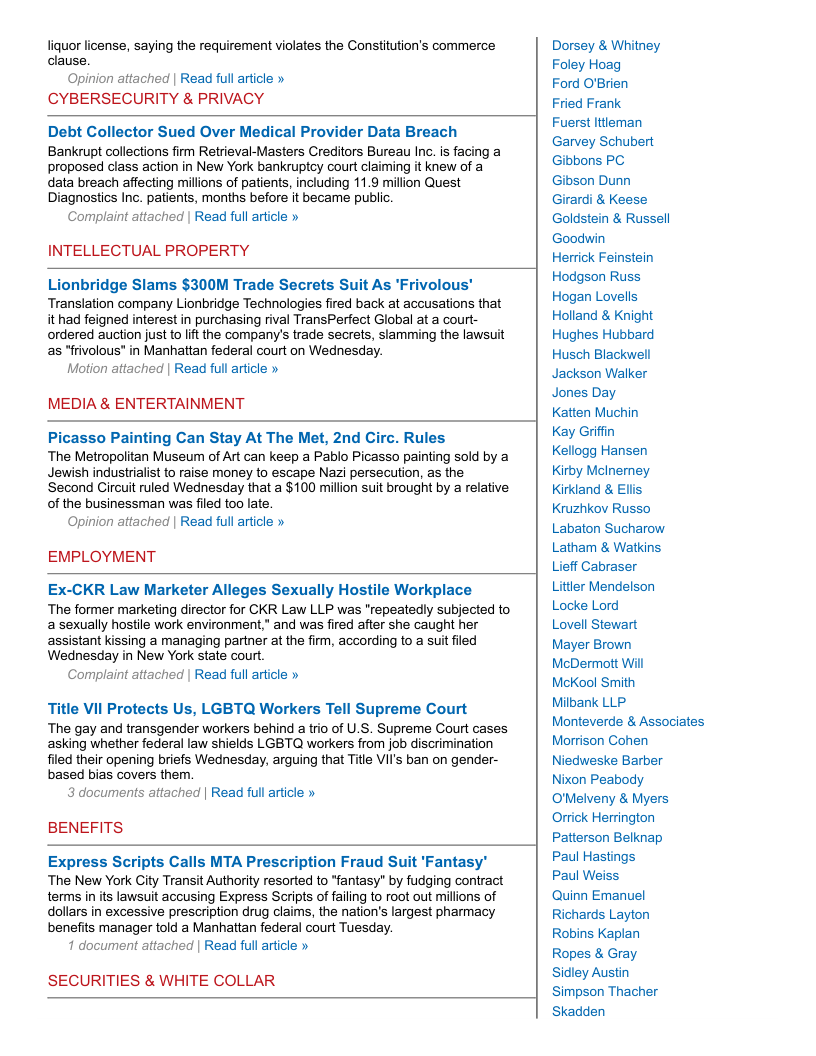 liquor license, saying the requirement violates the Constitution's commerce clause.

Opinion attached | Read full article »

CYBERSECURITY & PRIVACY

Debt Collector Sued Over Medical Provider Data Breach

Bankrupt collections firm Retrieval-Masters Creditors Bureau Inc. is facing a proposed class action in New York bankruptcy court claiming it knew of a data breach affecting millions of patients, including 11.9 million Quest Diagnostics Inc. patients, months before it became public.

Complaint attached | Read full article »

INTELLECTUAL PROPERTY

Lionbridge Slams $300M Trade Secrets Suit As 'Frivolous'

Translation company Lionbridge Technologies fired back at accusations that it had feigned interest in purchasing rival TransPerfect Global at a court-ordered auction just to lift the company's trade secrets, slamming the lawsuit as "frivolous" in Manhattan federal court on Wednesday.

Motion attached | Read full article »

MEDIA & ENTERTAINMENT

Picasso Painting Can Stay At The Met, 2nd Circ. Rules

The Metropolitan Museum of Art can keep a Pablo Picasso painting sold by a Jewish industrialist to raise money to escape Nazi persecution, as the Second Circuit ruled Wednesday that a $100 million suit brought by a relative of the businessman was filed too late.

Opinion attached | Read full article »

EMPLOYMENT

Ex-CKR Law Marketer Alleges Sexually Hostile Workplace

The former marketing director for CKR Law LLP was "repeatedly subjected to a sexually hostile work environment," and was fired after she caught her assistant kissing a managing partner at the firm, according to a suit filed Wednesday in New York state court.

Complaint attached | Read full article »

Title VII Protects Us, LGBTQ Workers Tell Supreme Court

The gay and transgender workers behind a trio of U.S. Supreme Court cases asking whether federal law shields LGBTQ workers from job discrimination filed their opening briefs Wednesday, arguing that Title VII's ban on gender-based bias covers them.

3 documents attached | Read full article »

BENEFITS

Express Scripts Calls MTA Prescription Fraud Suit 'Fantasy'

The New York City Transit Authority resorted to "fantasy" by fudging contract terms in its lawsuit accusing Express Scripts of failing to root out millions of dollars in excessive prescription drug claims, the nation's largest pharmacy benefits manager told a Manhattan federal court Tuesday.

1 document attached | Read full article »

SECURITIES & WHITE COLLAR

Dorsey & Whitney
Foley Hoag
Ford O'Brien
Fried Frank
Fuerst Ittleman
Garvey Schubert
Gibbons PC
Gibson Dunn
Girardi & Keese
Goldstein & Russell
Goodwin
Herrick Feinstein
Hodgson Russ
Hogan Lovells
Holland & Knight
Hughes Hubbard
Husch Blackwell
Jackson Walker
Jones Day
Katten Muchin
Kay Griffin
Kellogg Hansen
Kirby McInerney
Kirkland & Ellis
Kruzhkov Russo
Labaton Sucharow
Latham & Watkins
Lieff Cabraser
Littler Mendelson
Locke Lord
Lovell Stewart
Mayer Brown
McDermott Will
McKool Smith
Milbank LLP
Monteverde & Associates
Morrison Cohen
Niedweske Barber
Nixon Peabody
O'Melveny & Myers
Orrick Herrington
Patterson Belknap
Paul Hastings
Paul Weiss
Quinn Emanuel
Richards Layton
Robins Kaplan
Ropes & Gray
Sidley Austin
Simpson Thacher
Skadden